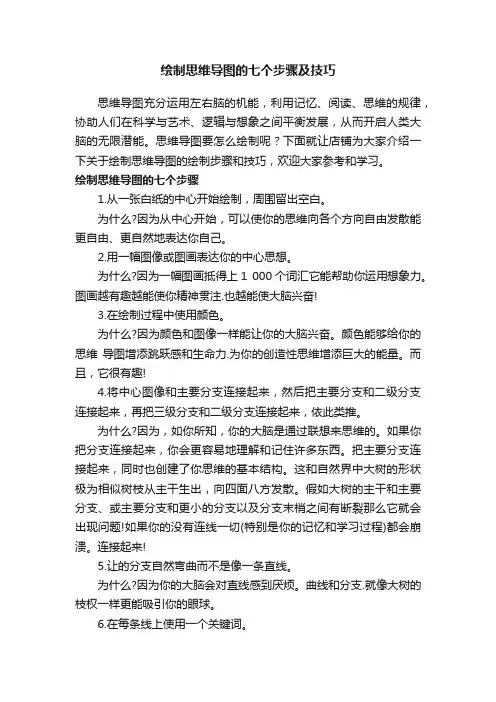 绘制思维导图的七个步骤及技巧

思维导图充分运用左右脑的机能，利用记忆、阅读、思维的规律，协助人们在科学与艺术、逻辑与想象之间平衡发展，从而开启人类大脑的无限潜能。思维导图要怎么绘制呢？下面就让店铺为大家介绍一下关于绘制思维导图的绘制步骤和技巧，欢迎大家参考和学习。

绘制思维导图的七个步骤

1.从一张白纸的中心开始绘制，周围留出空白。

为什么?因为从中心开始，可以使你的思维向各个方向自由发散能更自由、更自然地表达你自己。

2.用一幅图像或图画表达你的中心思想。

为什么?因为一幅图画抵得上 1 000 个词汇它能帮助你运用想象力。图画越有趣越能使你精神贯注.也越能使大脑兴奋!

3.在绘制过程中使用颜色。

为什么?因为颜色和图像一样能让你的大脑兴奋。颜色能够给你的思维 导图增添跳跃感和生命力.为你的创造性思维增添巨大的能量。而且，它很有趣!

4.将中心图像和主要分支连接起来，然后把主要分支和二级分支连接起来，再把三级分支和二级分支连接起来，依此类推。

为什么?因为，如你所知，你的大脑是通过联想来思维的。如果你把分支连接起来，你会更容易地理解和记住许多东西。把主要分支连接起来，同时也创建了你思维的基本结构。这和自然界中大树的形状极为相似树枝从主干生出，向四面八方发散。假如大树的主干和主要分支、或主要分支和更小的分支以及分支末梢之间有断裂那么它就会出现问题!如果你的没有连线一切(特别是你的记忆和学习过程)都会崩溃。连接起来!

5.让的分支自然弯曲而不是像一条直线。

为什么?因为你的大脑会对直线感到厌烦。曲线和分支.就像大树的枝杈一样更能吸引你的眼球。

6.在每条线上使用一个关键词。